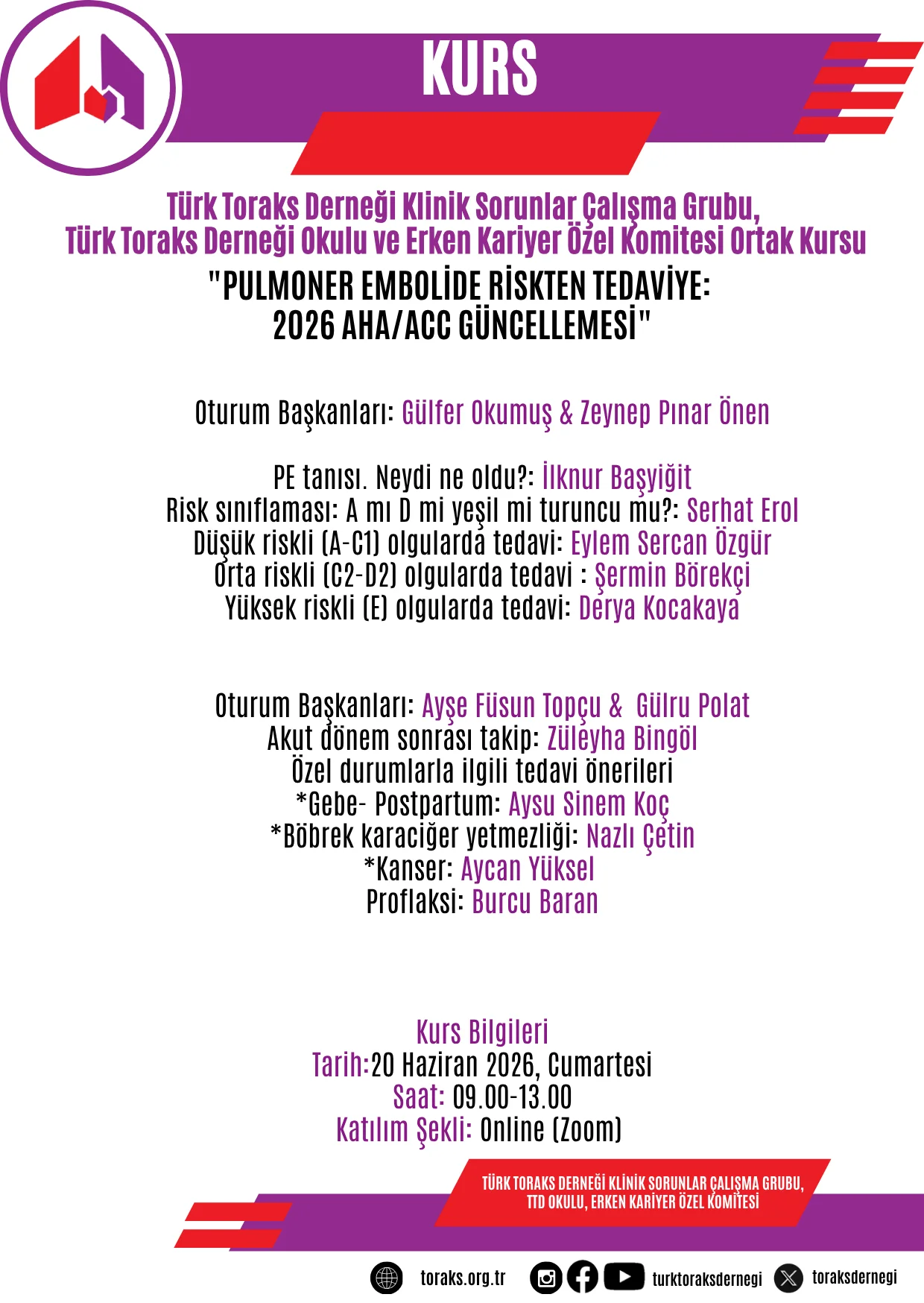 KURS

Türk Toraks Derneği Klinik Sorunlar Çalışma Grubu,
Türk Toraks Derneği Okulu ve Erken Kariyer Özel Komitesi Ortak Kursu

"PULMONER EMBOLİDE RİSKTEN TEDAVİYE:
2026 AHA/ACC GÜNCELLEMESİ"

Oturum Başkanları: Gülfer Okumuş & Zeynep Pınar Önen

PE tanısı. Neydi ne oldu?: İlknur Başyiğit
Risk sınıflaması: A mı D mi yeşil mi turuncu mu?: Serhat Erol
Düşük riskli (A-C1) olgularda tedavi: Eylem Sercan Özgür
Orta riskli (C2-D2) olgularda tedavi : Şermin Börekçi
Yüksek riskli (E) olgularda tedavi: Derya Kocakaya

Oturum Başkanları: Ayşe Füsun Topçu & Gülru Polat
Akut dönem sonrası takip: Züleyha Bingöl
Özel durumlarla ilgili tedavi önerileri
*Gebe- Postpartum: Aysu Sinem Koç
*Böbrek karaciğer yetmezliği: Nazlı Çetin
*Kanser: Aycan Yüksel
Proflaksi: Burcu Baran

Kurs Bilgileri
Tarih:20 Haziran 2026, Cumartesi
Saat: 09.00-13.00
Katılım Şekli: Online (Zoom)

TÜRK TORAKS DERNEĞİ KLİNİK SORUNLAR ÇALIŞMA GRUBU,
TTD OKULU, ERKEN KARİYER ÖZEL KOMİTESİ

toraks.org.tr turktoraksdernegi toraksdernegi